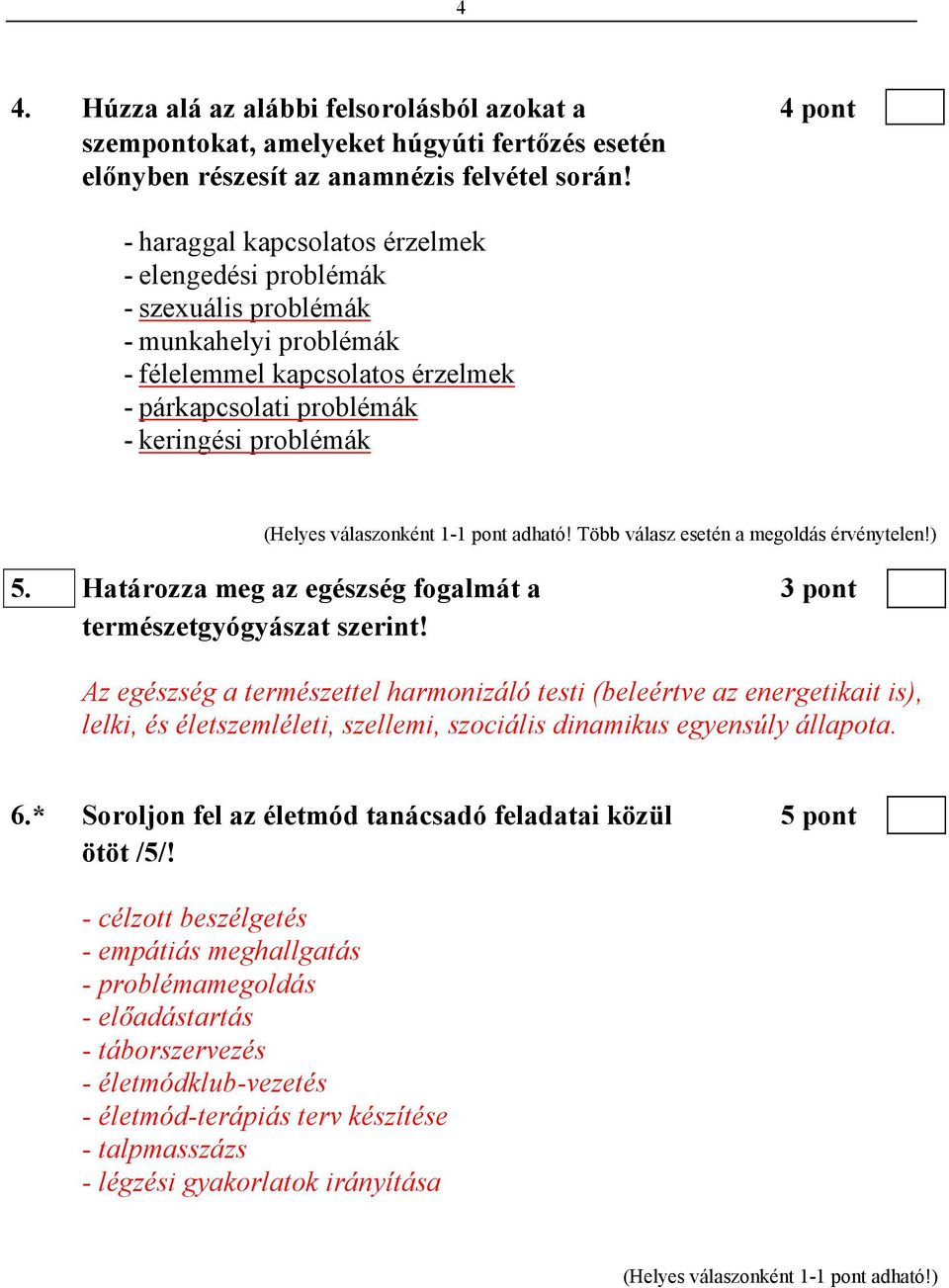 4

4. Húzza alá az alábbi felsorolásból azokat a szempontokat, amelyeket húgyúti fertőzés esetén előnyben részesít az anamnézis felvétel során!

4 pont

- haraggal kapcsolatos érzelmek
- elengedési problémák
- szexuális problémák
- munkahelyi problémák
- félelemmel kapcsolatos érzelmek
- párkapcsolati problémák
- keringési problémák

(Helyes válaszonként 1-1 pont adható! Több válasz esetén a megoldás érvénytelen!)

5. Határozza meg az egészség fogalmát a természetgyógyászat szerint!

3 pont

Az egészség a természettel harmonizáló testi (beleértve az energetikait is), lelki, és életszemléleti, szellemi, szociális dinamikus egyensúly állapota.

6.* Soroljon fel az életmód tanácsadó feladatai közül ötöt /5/!

5 pont

- célzott beszélgetés
- empátiás meghallgatás
- problémamegoldás
- előadástartás
- táborszervezés
- életmódklub-vezetés
- életmód-terápiás terv készítése
- talpmasszázs
- légzési gyakorlatok irányítása

(Helyes válaszonként 1-1 pont adható!)